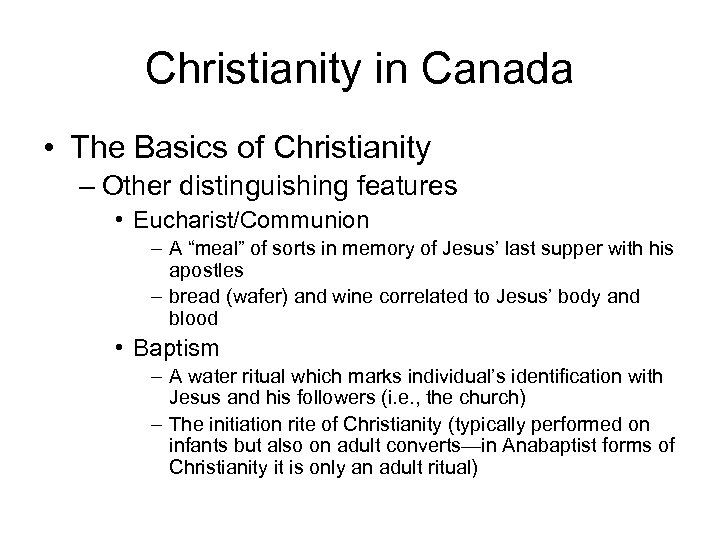 Christianity in Canada

• The Basics of Christianity
– Other distinguishing features
• Eucharist/Communion
– A “meal” of sorts in memory of Jesus’ last supper with his apostles
– bread (wafer) and wine correlated to Jesus’ body and blood
• Baptism
– A water ritual which marks individual’s identification with Jesus and his followers (i.e., the church)
– The initiation rite of Christianity (typically performed on infants but also on adult converts—in Anabaptist forms of Christianity it is only an adult ritual)